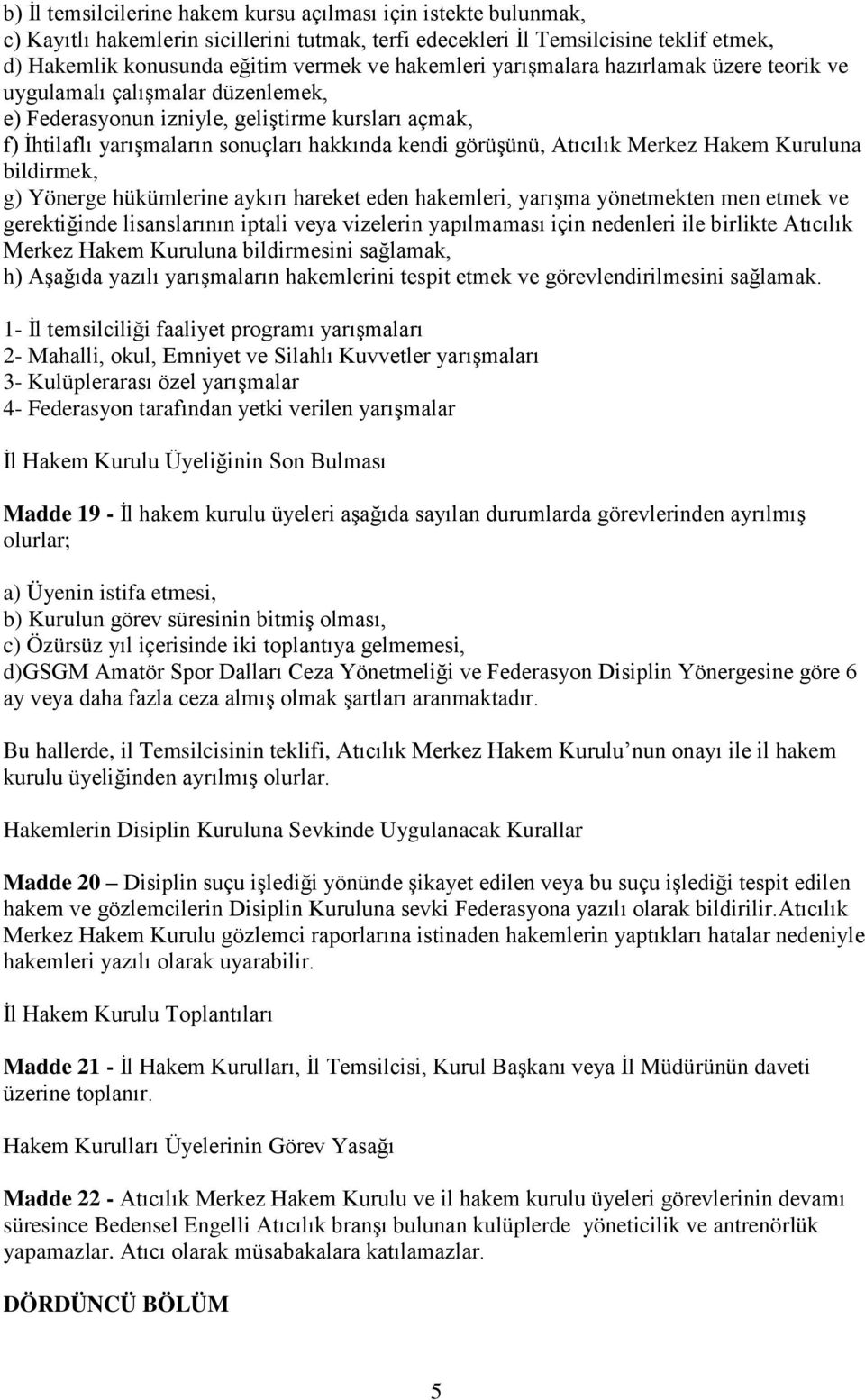 b) İl temsilcilerine hakem kursu açılması için istekte bulunmak,
c) Kayıtlı hakemlerin sicillerini tutmak, terfi edecekleri İl Temsilcisine teklif etmek,
d) Hakemlik konusunda eğitim vermek ve hakemleri yarışmalara hazırlamak üzere teorik ve uygulamalı çalışmalar düzenlemek,
e) Federasyonun izniyle, geliştirme kursları açmak,
f) İhtilaflı yarışmaların sonuçları hakkında kendi görüşünü, Atıcılık Merkez Hakem Kuruluna bildirmek,
g) Yönerge hükümlerine aykırı hareket eden hakemleri, yarışma yönetmekten men etmek ve gerektiğinde lisanslarının iptali veya vizelerin yapılmaması için nedenleri ile birlikte Atıcılık Merkez Hakem Kuruluna bildirmesini sağlamak,
h) Aşağıda yazılı yarışmaların hakemlerini tespit etmek ve görevlendirilmesini sağlamak.

1- İl temsilciliği faaliyet programı yarışmaları
2- Mahalli, okul, Emniyet ve Silahlı Kuvvetler yarışmaları
3- Kulüplerarası özel yarışmalar
4- Federasyon tarafından yetki verilen yarışmalar

İl Hakem Kurulu Üyeliğinin Son Bulması

Madde 19 - İl hakem kurulu üyeleri aşağıda sayılan durumlarda görevlerinden ayrılmış olurlar;

a) Üyenin istifa etmesi,
b) Kurulun görev süresinin bitmiş olması,
c) Özürsüz yıl içerisinde iki toplantıya gelmemesi,
d)GSGM Amatör Spor Dalları Ceza Yönetmeliği ve Federasyon Disiplin Yönergesine göre 6 ay veya daha fazla ceza almış olmak şartları aranmaktadır.

Bu hallerde, il Temsilcisinin teklifi, Atıcılık Merkez Hakem Kurulu’nun onayı ile il hakem kurulu üyeliğinden ayrılmış olurlar.

Hakemlerin Disiplin Kuruluna Sevkinde Uygulanacak Kurallar

Madde 20 – Disiplin suçu işlediği yönünde şikayet edilen veya bu suçu işlediği tespit edilen hakem ve gözlemcilerin Disiplin Kuruluna sevki Federasyona yazılı olarak bildirilir.Atıcılık Merkez Hakem Kurulu gözlemci raporlarına istinaden hakemlerin yaptıkları hatalar nedeniyle hakemleri yazılı olarak uyarabilir.

İl Hakem Kurulu Toplantıları

Madde 21 - İl Hakem Kurulları, İl Temsilcisi, Kurul Başkanı veya İl Müdürünün daveti üzerine toplanır.

Hakem Kurulları Üyelerinin Görev Yasağı

Madde 22 - Atıcılık Merkez Hakem Kurulu ve il hakem kurulu üyeleri görevlerinin devamı süresince Bedensel Engelli Atıcılık branşı bulunan kulüplerde yöneticilik ve antrenörlük yapamazlar. Atıcı olarak müsabakalara katılamazlar.

DÖRDÜNCÜ BÖLÜM

5